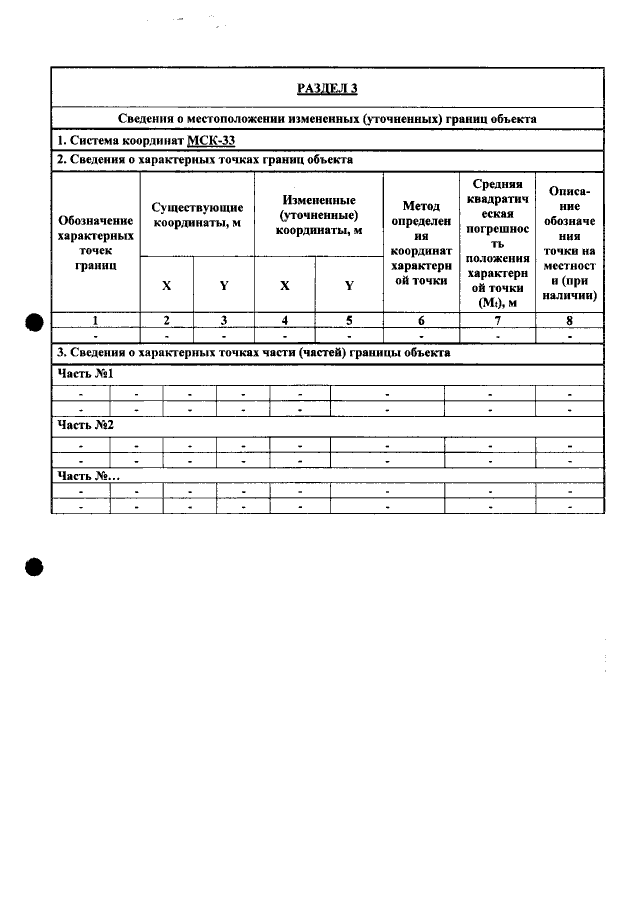 РАЗДЕЛ 3

Сведения о местоположении измененных (уточненных) границ объекта

1. Система координат МСК-33

2. Сведения о характерных точках границ объекта

| Обозначение характерных точек границ | Существующие координаты, м | | Измененные (уточненные) координаты, м | | Метод определения координат характерной точки | Средняя квадратическая погрешность положения характерной точки ($M_t$), м | Описание обозначения точки на местности (при наличии) |
|---|---|---|---|---|---|---|---|
| | X | Y | X | Y | | | |
| 1 | 2 | 3 | 4 | 5 | 6 | 7 | 8 |
| - | - | - | - | - | - | - | - |

3. Сведения о характерных точках части (частей) границы объекта

Часть №1

| - | - | - | - | - | - | - | - |
|---|---|---|---|---|---|---|---|
| - | - | - | - | - | - | - | - |

Часть №2

| - | - | - | - | - | - | - | - |
|---|---|---|---|---|---|---|---|
| - | - | - | - | - | - | - | - |

Часть №...

| - | - | - | - | - | - | - | - |
|---|---|---|---|---|---|---|---|
| - | - | - | - | - | - | - | - |